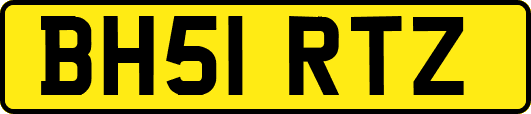 BH51 RTZ